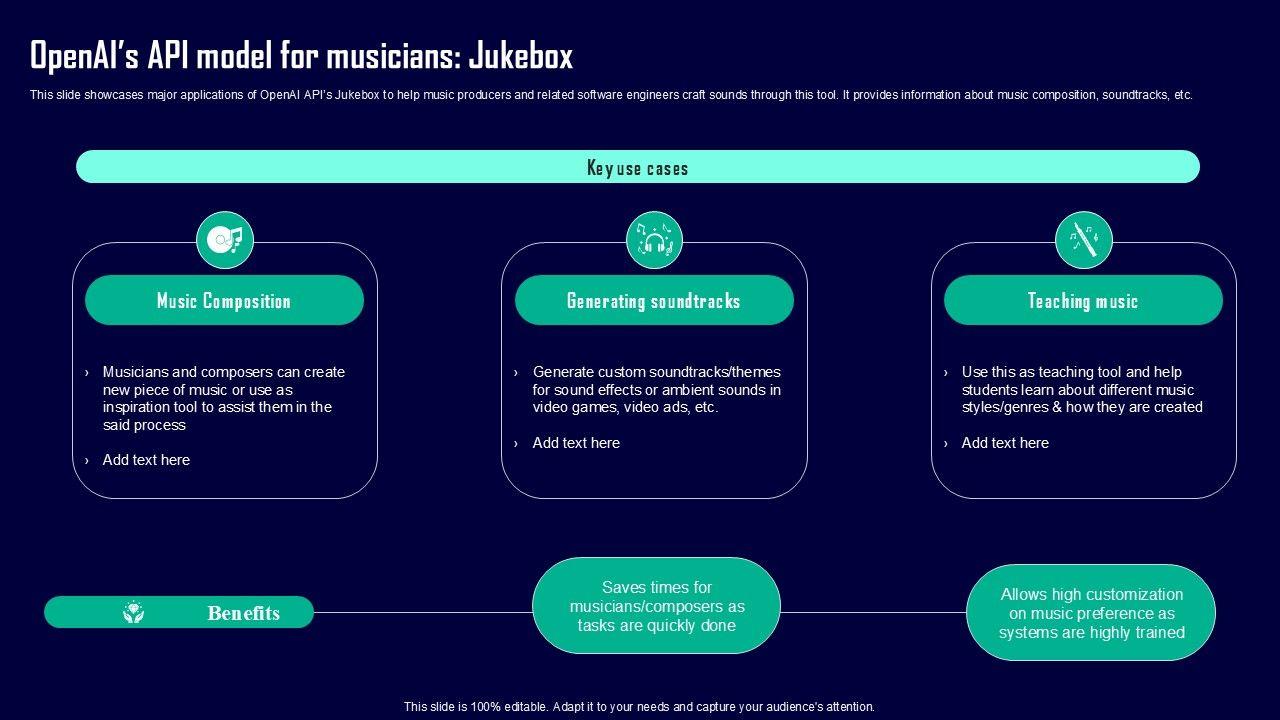 OpenAI's API model for musicians: Jukebox

This slide showcases major applications of OpenAI API's Jukebox to help music producers and related software engineers craft sounds through this tool. It provides information about music composition, soundtracks, etc.

Key use cases

Music Composition

› Musicians and composers can create new piece of music or use as inspiration tool to assist them in the said process

› Add text here

Generating soundtracks

› Generate custom soundtracks/themes for sound effects or ambient sounds in video games, video ads, etc.

› Add text here

Teaching music

› Use this as teaching tool and help students learn about different music styles/genres & how they are created

› Add text here

Benefits

Saves times for musicians/composers as tasks are quickly done

Allows high customization on music preference as systems are highly trained

This slide is 100% editable. Adapt it to your needs and capture your audience's attention.